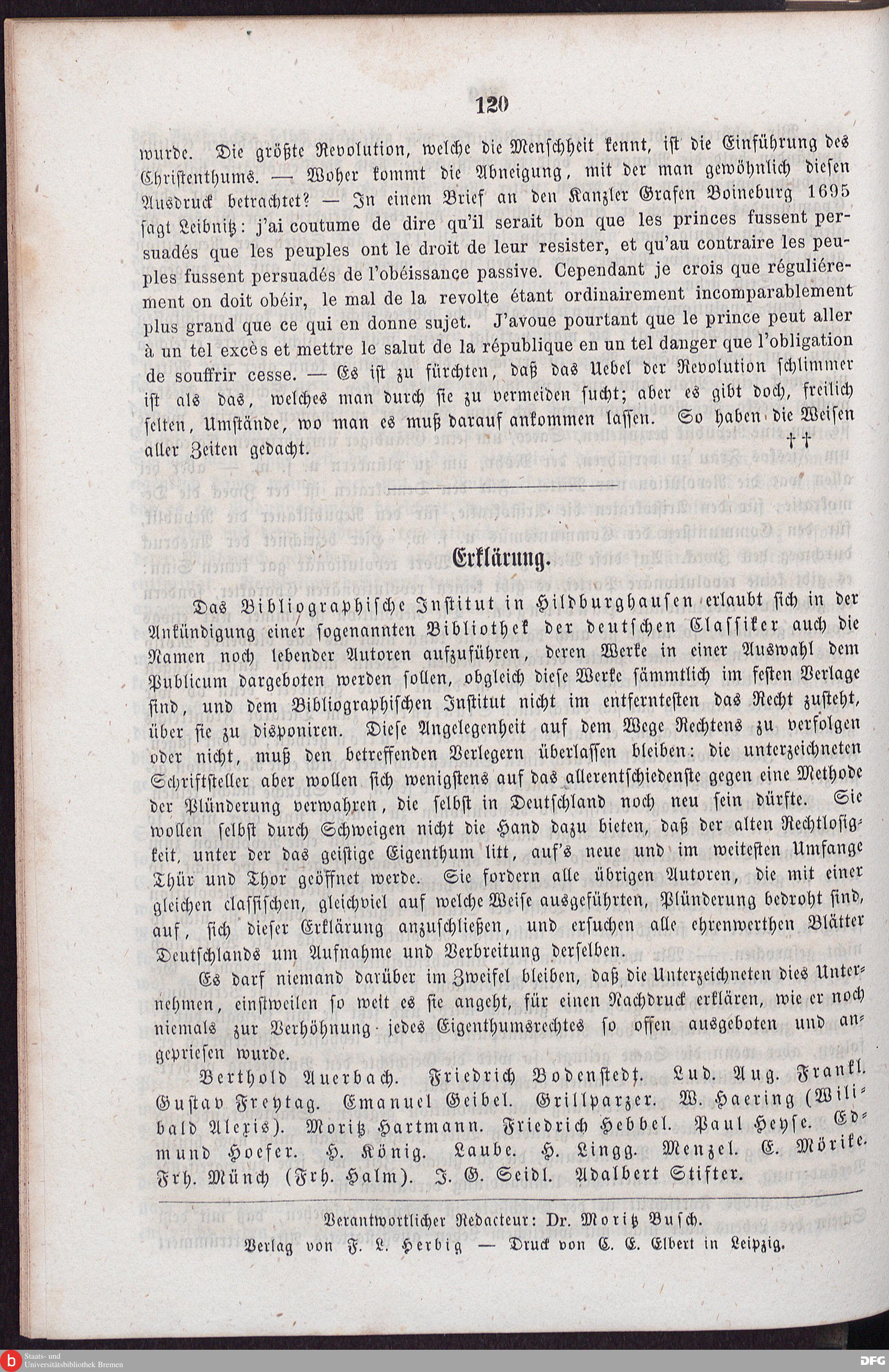 120

wurde. Die größte Revolution, welche die Menschheit kennt, ist die Einführung des Christenthums. — Woher kommt die Abneigung, mit der man gewöhnlich diesen Ausdruck betrachtet? — In einem Brief an den Kanzler Grafen Boineburg 1695 sagt Leibnitz: j'ai coutume de dire qu'il serait bon que les princes fussent persuadés que les peuples ont le droit de leur resister, et qu'au contraire les peuples fussent persuadés de l'obéissance passive. Cependant je crois que réguliérement on doit obéir, le mal de la revolte étant ordinairement incomparablement plus grand que ce qui en donne sujet. J'avoue pourtant que le prince peut aller à un tel excès et mettre le salut de la république en un tel danger que l'obligation de souffrir cesse. — Es ist zu fürchten, daß das Uebel der Revolution schlimmer ist als das, welches man durch sie zu vermeiden sucht; aber es gibt doch, freilich selten, Umstände, wo man es muß darauf ankommen lassen. So haben die Weisen aller Zeiten gedacht.

††

Erklärung.

Das Bibliographische Institut in Hildburghausen erlaubt sich in der Ankündigung einer sogenannten Bibliothek der deutschen Classiker auch die Namen noch lebender Autoren aufzuführen, deren Werke in einer Auswahl dem Publicum dargeboten werden sollen, obgleich diese Werke sämmtlich im festen Verlage sind, und dem Bibliographischen Institut nicht im entferntesten das Recht zusteht, über sie zu disponiren. Diese Angelegenheit auf dem Wege Rechtens zu verfolgen oder nicht, muß den betreffenden Verlegern überlassen bleiben: die unterzeichneten Schriftsteller aber wollen sich wenigstens auf das allerentschiedenste gegen eine Methode der Plünderung verwahren, die selbst in Deutschland noch neu sein dürfte. Sie wollen selbst durch Schweigen nicht die Hand dazu bieten, daß der alten Rechtlosigkeit, unter der das geistige Eigenthum litt, auf's neue und im weitesten Umfange Thür und Thor geöffnet werde. Sie fordern alle übrigen Autoren, die mit einer gleichen classischen, gleichviel auf welche Weise ausgeführten, Plünderung bedroht sind, auf, sich dieser Erklärung anzuschließen, und ersuchen alle ehrenwerthen Blätter Deutschlands um Aufnahme und Verbreitung derselben.

Es darf niemand darüber im Zweifel bleiben, daß die Unterzeichneten dies Unternehmen, einstweilen so weit es sie angeht, für einen Nachdruck erklären, wie er noch niemals zur Verhöhnung jedes Eigenthumsrechtes so offen ausgeboten und angepriesen wurde.

Berthold Auerbach. Friedrich Bodenstedt. Lud. Aug. Frankl. Gustav Freytag. Emanuel Geibel. Grillparzer. W. Haering (Wilibald Alexis). Moritz Hartmann. Friedrich Hebbel. Paul Heyse. Edmund Hoefer. H. König. Laube. H. Lingg. Menzel. E. Mörike. Frh. Münch (Frh. Halm). J. G. Seidl. Adalbert Stifter.

Verantwortlicher Redacteur: Dr. Moritz Busch.
Verlag von F. L. Herbig — Druck von C. E. Elbert in Leipzig.

Staats- und Universitätsbibliothek Bremen
DFG